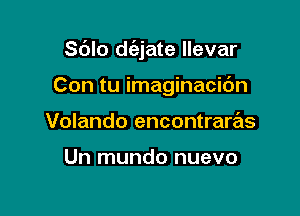 Sólo déjate llevar
Con tu imaginación
Volando encontrarás
Un mundo nuevo